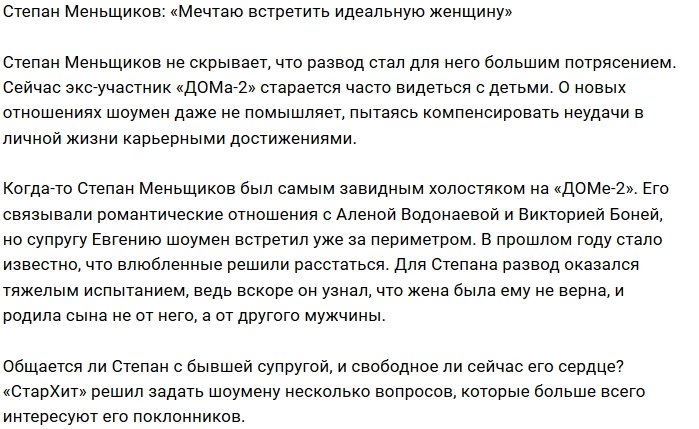 Степан Меньщиков: «Мечтаю встретить идеальную женщину»

Степан Меньщиков не скрывает, что развод стал для него большим потрясением. Сейчас экс-участник «ДОМа-2» старается часто видеться с детьми. О новых отношениях шоумен даже не помышляет, пытаясь компенсировать неудачи в личной жизни карьерными достижениями.

Когда-то Степан Меньщиков был самым завидным холостяком на «ДОМе-2». Его связывали романтические отношения с Аленой Водонаевой и Викторией Боней, но супругу Евгению шоумен встретил уже за периметром. В прошлом году стало известно, что влюбленные решили расстаться. Для Степана развод оказался тяжелым испытанием, ведь вскоре он узнал, что жена была ему не верна, и родила сына не от него, а от другого мужчины.

Общается ли Степан с бывшей супругой, и свободное ли сейчас его сердце? «СтарХит» решил задать шоумену несколько вопросов, которые больше всего интересуют его поклонников.